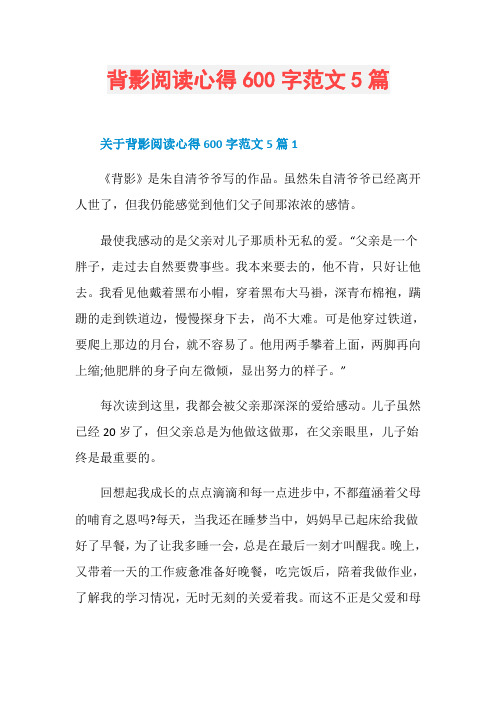 背影阅读心得 600 字范文 5 篇

关于背影阅读心得 600 字范文 5 篇 1

《背影》是朱自清爷爷写的作品。虽然朱自清爷爷已经离开人世了，但我仍能感觉到他们父子间那浓浓的感情。

最使我感动的是父亲对儿子那质朴无私的爱。“父亲是一个胖子，走过去自然要费事些。我本来要去的，他不肯，只好让他去。我看见他戴着黑布小帽，穿着黑布大马褂，深青布棉袍，蹒跚的走到铁道边，慢慢探身下去，尚不大难。可是他穿过铁道，要爬上那边的月台，就不容易了。他用两手攀着上面，两脚再向上缩;他肥胖的身子向左微倾，显出努力的样子。”

每次读到这里，我都会被父亲那深深的爱给感动。儿子虽然已经 20 岁了，但父亲总是为他做这做那，在父亲眼里，儿子始终是最重要的。

回想起我成长的点点滴滴和每一点进步中，不都蕴涵着父母的哺育之恩吗?每天，当我还在睡梦当中，妈妈早已起床给我做好了早餐，为了让我多睡一会，总是在最后一刻才叫醒我。晚上，又带着一天的工作疲惫准备好晚餐，吃完饭后，陪着我做作业，了解我的学习情况，无时无刻的关爱着我。而这不正是父爱和母